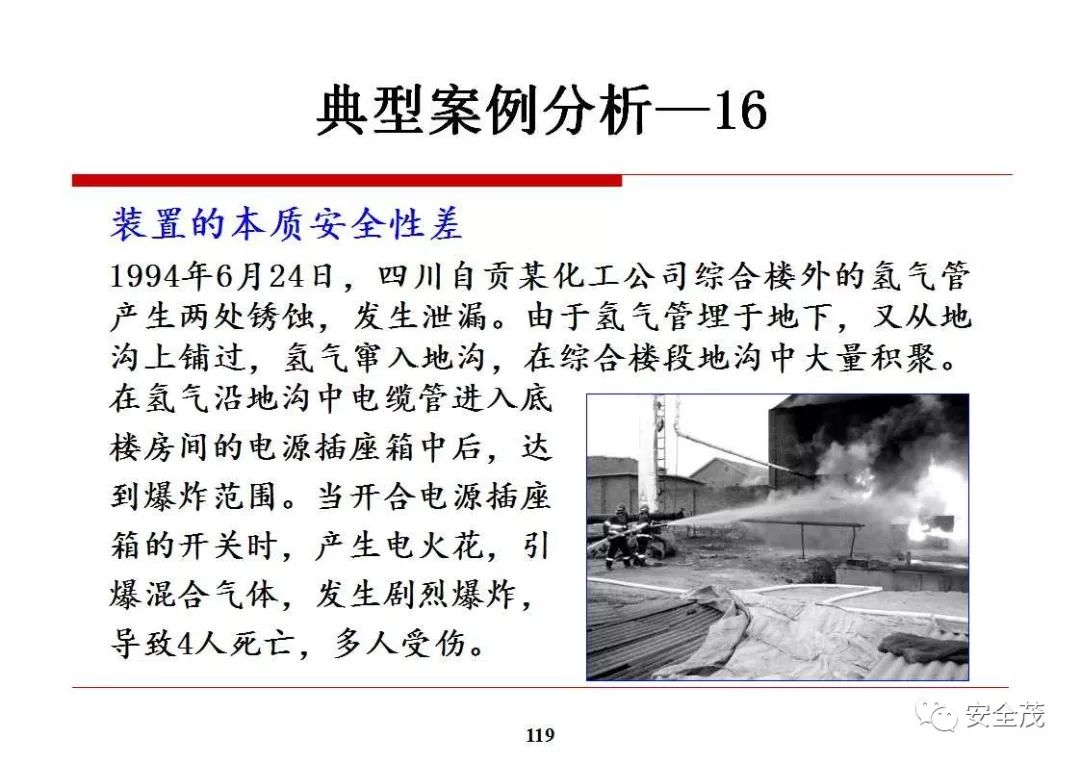 典型案例分析—16

装置的本质安全性差

1994年6月24日，四川自贡某化工公司综合楼外的氢气管产生两处锈蚀，发生泄漏。由于氢气管埋于地下，又从地沟上铺过，氢气窜入地沟，在综合楼段地沟中大量积聚。在氢气沿地沟中电缆管进入底楼房间的电源插座箱中后，达到爆炸范围。当开合电源插座箱的开关时，产生电火花，引爆混合气体，发生剧烈爆炸，导致4人死亡，多人受伤。

119

安全茂